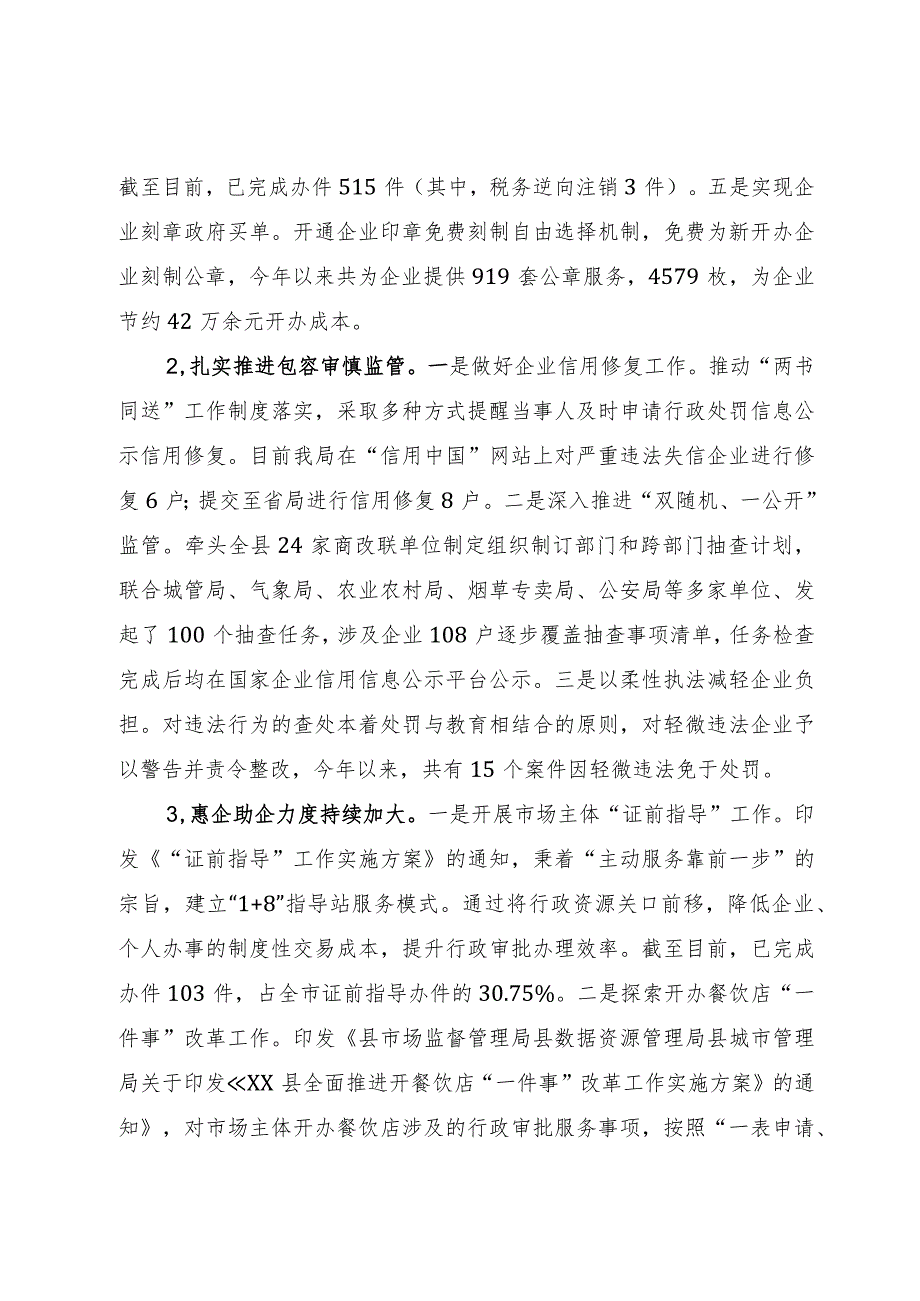 截至目前，已完成办件515件（其中，税务逆向注销3件）。五是实现企业刻章政府买单。开通企业印章免费刻制自由选择机制，免费为新开办企业刻制公章，今年以来共为企业提供919套公章服务，4579枚，为企业节约42万余元开办成本。

2,扎实推进包容审慎监管。一是做好企业信用修复工作。推动“两书同送”工作制度落实，采取多种方式提醒当事人及时申请行政处罚信息公示信用修复。目前我局在“信用中国”网站上对严重违法失信企业进行修复6户;提交至省局进行信用修复8户。二是深入推进“双随机、一公开”监管。牵头全县24家商改联单位制定组织制订部门和跨部门抽查计划，联合城管局、气象局、农业农村局、烟草专卖局、公安局等多家单位、发起了100个抽查任务，涉及企业108户逐步覆盖抽查事项清单，任务检查完成后均在国家企业信用信息公示平台公示。三是以柔性执法减轻企业负担。对违法行为的查处本着处罚与教育相结合的原则，对轻微违法企业予以警告并责令整改，今年以来，共有15个案件因轻微违法免于处罚。

3,惠企助企力度持续加大。一是开展市场主体“证前指导”工作。印发《“证前指导”工作实施方案》的通知，秉着“主动服务靠前一步”的宗旨，建立“1+8”指导站服务模式。通过将行政资源关口前移，降低企业、个人办事的制度性交易成本，提升行政审批办理效率。截至目前，已完成办件103件，占全市证前指导办件的30.75%。二是探索开办餐饮店“一件事”改革工作。印发《县市场监督管理局县数据资源管理局县城市管理局关于印发≪XX县全面推进开餐饮店“一件事”改革工作实施方案》的通知》，对市场主体开办餐饮店涉及的行政审批服务事项，按照“一表申请、